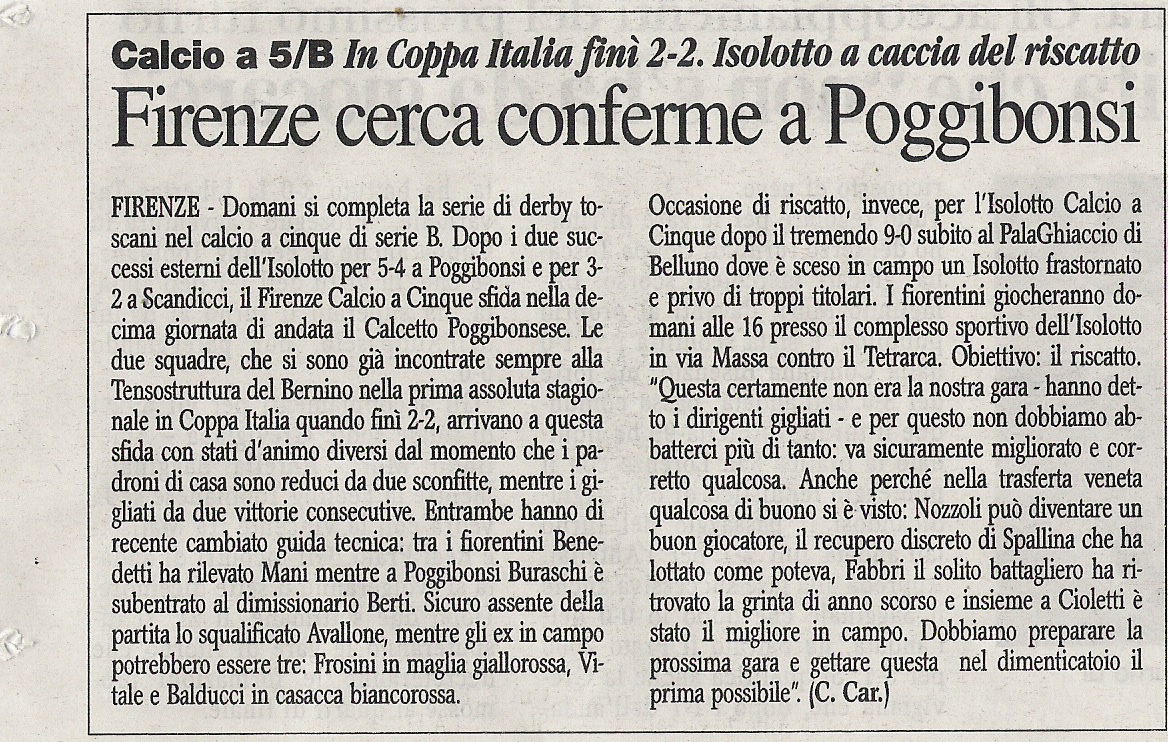 Calcio a 5/B In Coppa Italia finì 2-2. Isolotto a caccia del riscatto

Firenze cerca conferme a Poggibonsi

FIRENZE - Domani si completa la serie di derby toscani nel calcio a cinque di serie B. Dopo i due successi esterni dell'Isolotto per 5-4 a Poggibonsi e per 3-2 a Scandicci, il Firenze Calcio a Cinque sfida nella decima giornata di andata il Calcetto Poggibonsese. Le due squadre, che si sono già incontrate sempre alla Tensostruttura del Bernino nella prima assoluta stagionale in Coppa Italia quando finì 2-2, arrivano a questa sfida con stati d'animo diversi dal momento che i padroni di casa sono reduci da due sconfitte, mentre i gigliati da due vittorie consecutive. Entrambe hanno di recente cambiato guida tecnica: tra i fiorentini Benedetti ha rilevato Mani mentre a Poggibonsi Buraschi è subentrato al dimissionario Berti. Sicuro assente della partita lo squalificato Avallone, mentre gli ex in campo potrebbero essere tre: Frosini in maglia giallorossa, Vitale e Balducci in casacca biancorossa.

Occasione di riscatto, invece, per l'Isolotto Calcio a Cinque dopo il tremendo 9-0 subito al PalaGhiaccio di Belluno dove è sceso in campo un Isolotto frastornato e privo di troppi titolari. I fiorentini giocheranno domani alle 16 presso il complesso sportivo dell'Isolotto in via Massa contro il Tetrarca. Obiettivo: il riscatto. "Questa certamente non era la nostra gara - hanno detto i dirigenti gigliati - e per questo non dobbiamo abbatterci più di tanto: va sicuramente migliorato e corretto qualcosa. Anche perché nella trasferta veneta qualcosa di buono si è visto: Nozzoli può diventare un buon giocatore, il recupero discreto di Spallina che ha lottato come poteva, Fabbri il solito battagliero ha ritrovato la grinta di anno scorso e insieme a Cioletti è stato il migliore in campo. Dobbiamo preparare la prossima gara e gettare questa nel dimenticatoio il prima possibile". (C. Car.)